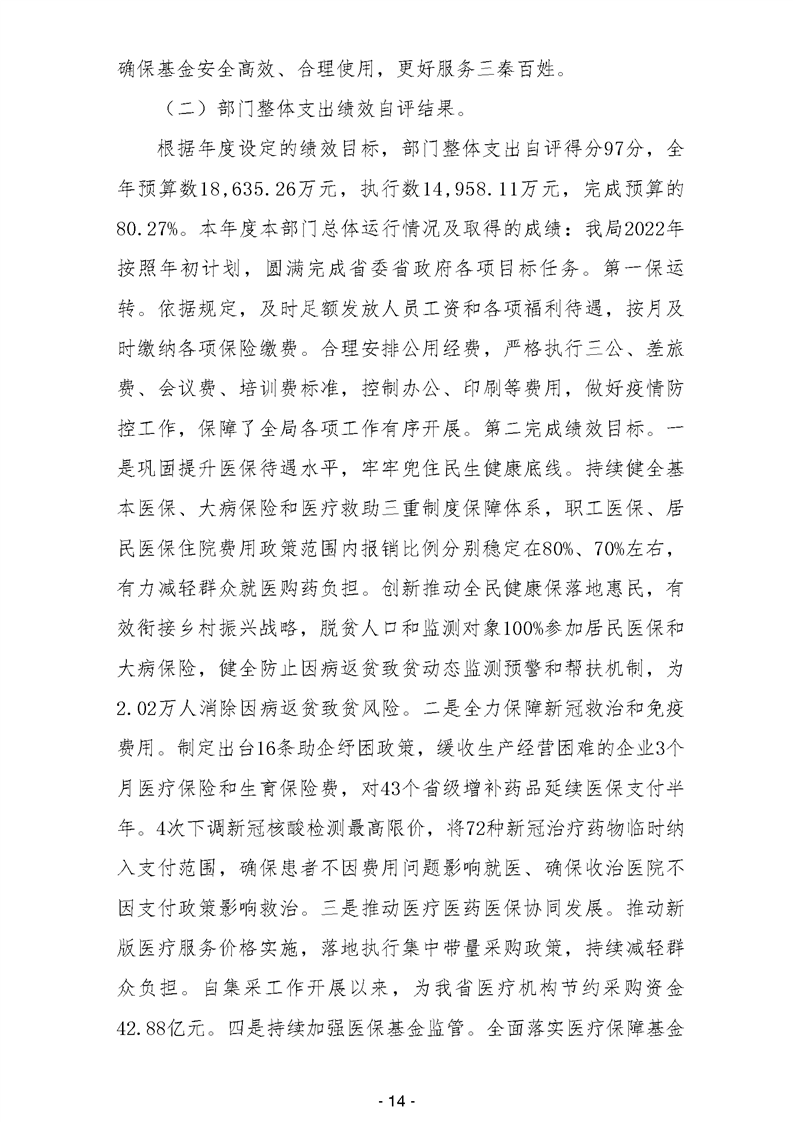 确保基金安全高效、合理使用，更好服务三秦百姓。

（二）部门整体支出绩效自评结果。

根据年度设定的绩效目标，部门整体支出自评得分97分，全年预算数18,635.26万元，执行数14,958.11万元，完成预算的80.27%。本年度本部门总体运行情况及取得的成绩：我局2022年按照年初计划，圆满完成省委省政府各项目标任务。第一保运转。依据规定，及时足额发放人员工资和各项福利待遇，按月及时缴纳各项保险缴费。合理安排公用经费，严格执行三公、差旅费、会议费、培训费标准，控制办公、印刷等费用，做好疫情防控工作，保障了全局各项工作有序开展。第二完成绩效目标。一是巩固提升医保待遇水平，牢牢兜住民生健康底线。持续健全基本医保、大病保险和医疗救助三重制度保障体系，职工医保、居民医保住院费用政策范围内报销比例分别稳定在80%、70%左右，有力减轻群众就医购药负担。创新推动全民健康保落地惠民，有效衔接乡村振兴战略，脱贫人口和监测对象100%参加居民医保和大病保险，健全防止因病返贫致贫动态监测预警和帮扶机制，为2.02万人消除因病返贫致贫风险。二是全力保障新冠救治和免疫费用。制定出台16条助企纾困政策，缓收生产经营困难的企业3个月医疗保险和生育保险费，对43个省级增补药品延续医保支付半年。4次下调新冠核酸检测最高限价，将72种新冠治疗药物临时纳入支付范围，确保患者不因费用问题影响就医、确保收治医院不因支付政策影响救治。三是推动医疗医药医保协同发展。推动新版医疗服务价格实施，落地执行集中带量采购政策，持续减轻群众负担。自集采工作开展以来，为我省医疗机构节约采购资金42.88亿元。四是持续加强医保基金监管。全面落实医疗保障基金

- 14 -